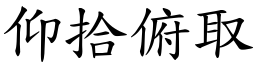 仰拾俯取